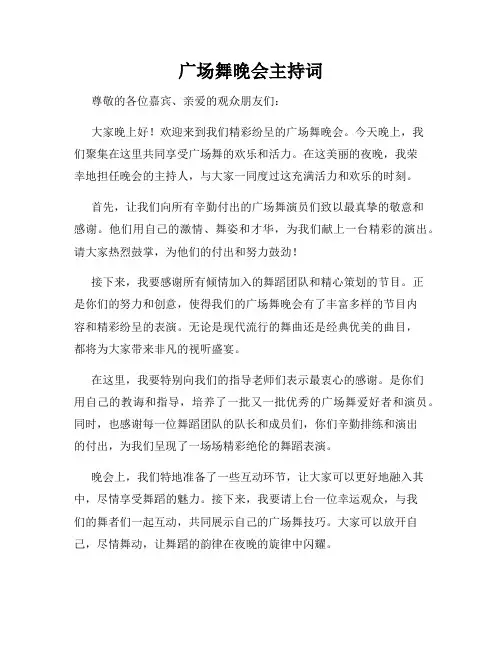 广场舞晚会主持词

尊敬的各位嘉宾、亲爱的观众朋友们：

大家晚上好！欢迎来到我们精彩纷呈的广场舞晚会。今天晚上，我们聚集在这里共同享受广场舞的欢乐和活力。在这美丽的夜晚，我荣幸地担任晚会的主持人，与大家一同度过这充满活力和欢乐的时刻。

首先，让我们向所有辛勤付出的广场舞演员们致以最真挚的敬意和感谢。他们用自己的激情、舞姿和才华，为我们献上一台精彩的演出。请大家热烈鼓掌，为他们的付出和努力鼓劲！

接下来，我要感谢所有倾情加入的舞蹈团队和精心策划的节目。正是你们的努力和创意，使得我们的广场舞晚会有了丰富多样的节目内容和精彩纷呈的表演。无论是现代流行的舞曲还是经典优美的曲目，都将为大家带来非凡的视听盛宴。

在这里，我要特别向我们的指导老师们表示最衷心的感谢。是你们用自己的教诲和指导，培养了一批又一批优秀的广场舞爱好者和演员。同时，也感谢每一位舞蹈团队的队长和成员们，你们辛勤排练和演出的付出，为我们呈现了一场场精彩绝伦的舞蹈表演。

晚会上，我们特地准备了一些互动环节，让大家可以更好地融入其中，尽情享受舞蹈的魅力。接下来，我要请上台一位幸运观众，与我们的舞者们一起互动，共同展示自己的广场舞技巧。大家可以放开自己，尽情舞动，让舞蹈的韵律在夜晚的旋律中闪耀。